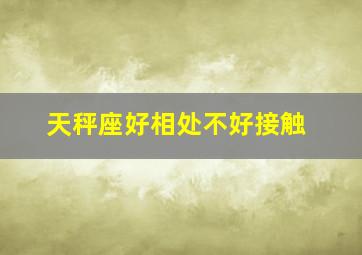 天秤座好相处不好接触